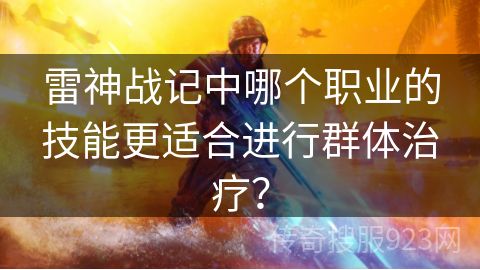 雷神战记中哪个职业的技能更适合进行群体治疗？

传奇搜服923网